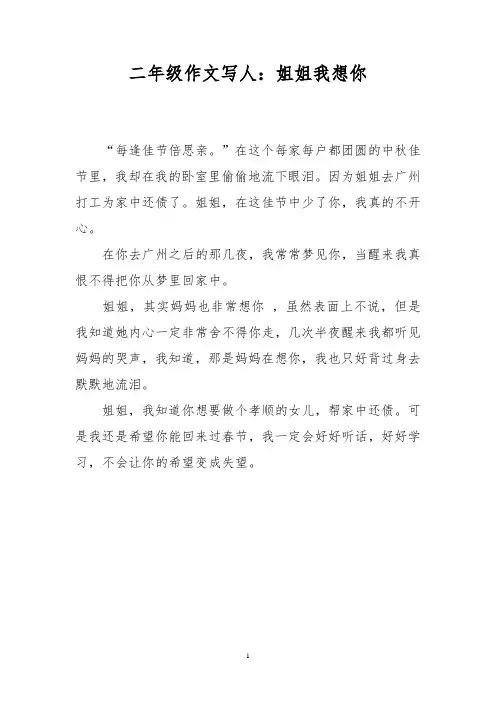 二年级作文写人：姐姐我想你

“每逢佳节倍思亲。”在这个每家每户都团圆的中秋佳节里，我却在我的卧室里偷偷地流下眼泪。因为姐姐去广州打工为家中还债了。姐姐，在这佳节中少了你，我真的不开心。

在你去广州之后的那几夜，我常常梦见你，当醒来我真恨不得把你从梦里回家中。

姐姐，其实妈妈也非常想你 ，虽然表面上不说，但是我知道她内心一定非常舍不得你走，几次半夜醒来我都听见妈妈的哭声，我知道，那是妈妈在想你，我也只好背过身去默默地流泪。

姐姐，我知道你想要做个孝顺的女儿，帮家中还债。可是我还是希望你能回来过春节，我一定会好好听话，好好学习，不会让你的希望变成失望。

1